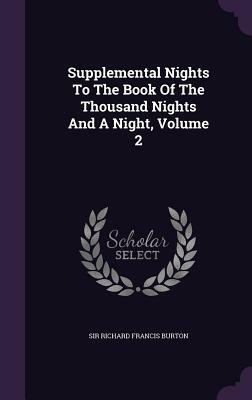 Supplemental Nights To The Book Of The Thousand Nights And A Night, Volume 2

Scholar SELECT

SIR RICHARD FRANCIS BURTON